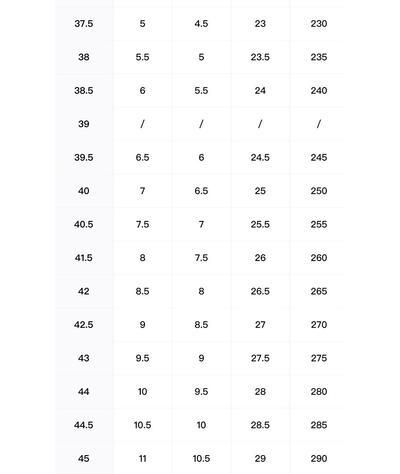 | 37.5 | 5 | 4.5 | 23 | 230 |
|---|---|---|---|---|
| 38 | 5.5 | 5 | 23.5 | 235 |
| 38.5 | 6 | 5.5 | 24 | 240 |
| 39 | / | / | / | / |
| 39.5 | 6.5 | 6 | 24.5 | 245 |
| 40 | 7 | 6.5 | 25 | 250 |
| 40.5 | 7.5 | 7 | 25.5 | 255 |
| 41.5 | 8 | 7.5 | 26 | 260 |
| 42 | 8.5 | 8 | 26.5 | 265 |
| 42.5 | 9 | 8.5 | 27 | 270 |
| 43 | 9.5 | 9 | 27.5 | 275 |
| 44 | 10 | 9.5 | 28 | 280 |
| 44.5 | 10.5 | 10 | 28.5 | 285 |
| 45 | 11 | 10.5 | 29 | 290 |